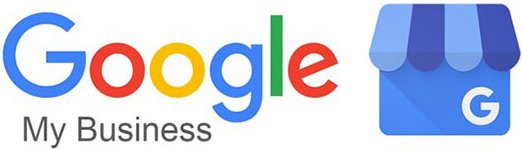 Google
My Business
G